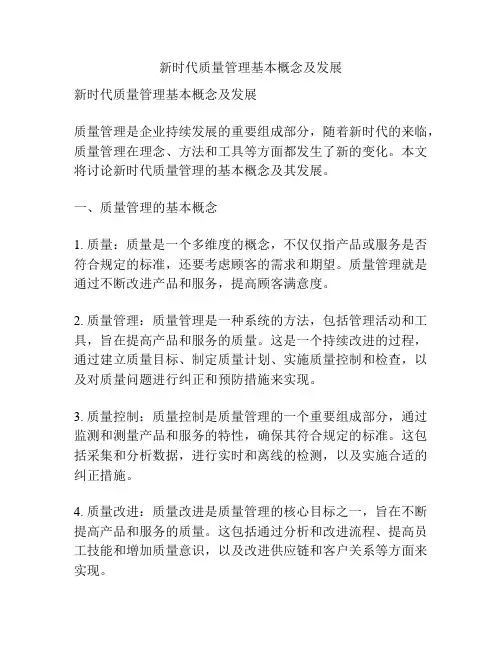 新时代质量管理基本概念及发展

新时代质量管理基本概念及发展

质量管理是企业持续发展的重要组成部分，随着新时代的来临，质量管理在理念、方法和工具等方面都发生了新的变化。本文将讨论新时代质量管理的基本概念及其发展。

一、质量管理的基本概念

1. 质量：质量是一个多维度的概念，不仅仅指产品或服务是否符合规定的标准，还要考虑顾客的需求和期望。质量管理就是通过不断改进产品和服务，提高顾客满意度。

2. 质量管理：质量管理是一种系统的方法，包括管理活动和工具，旨在提高产品和服务的质量。这是一个持续改进的过程，通过建立质量目标、制定质量计划、实施质量控制和检查，以及对质量问题进行纠正和预防措施来实现。

3. 质量控制：质量控制是质量管理的一个重要组成部分，通过监测和测量产品和服务的特性，确保其符合规定的标准。这包括采集和分析数据，进行实时和离线的检测，以及实施合适的纠正措施。

4. 质量改进：质量改进是质量管理的核心目标之一，旨在不断提高产品和服务的质量。这包括通过分析和改进流程、提高员工技能和增加质量意识，以及改进供应链和客户关系等方面来实现。